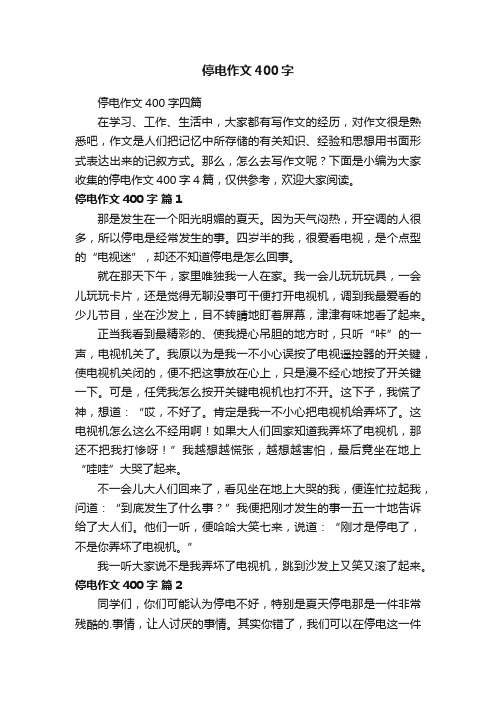 停电作文400字

停电作文400字四篇

在学习、工作、生活中，大家都有写作文的经历，对作文很是熟悉吧，作文是人们把记忆中所存储的有关知识、经验和思想用书面形式表达出来的记叙方式。那么，怎么去写作文呢？下面是小编为大家收集的停电作文400字4篇，仅供参考，欢迎大家阅读。

停电作文400字 篇1

那是发生在一个阳光明媚的夏天。因为天气闷热，开空调的人很多，所以停电是经常发生的事。四岁半的我，很爱看电视，是个点型的“电视迷”，却还不知道停电是怎么回事。

就在那天下午，家里唯独我一人在家。我一会儿玩玩玩具，一会儿玩玩卡片，还是觉得无聊没事可干便打开电视机，调到我最爱看的少儿节目，坐在沙发上，目不转睛地盯着屏幕，津津有味地看了起来。

正当我看到最精彩的、使我提心吊胆的地方时，只听“咔”的一声，电视机关了。我原以为是我一不小心误按了电视遥控器的开关键，使电视机关闭的，便不把这事放在心上，只是漫不经心地按了开关键一下。可是，任凭我怎么按开关键电视机也打不开。这下子，我慌了神，想道：“哎，不好了。肯定是我一不小心把电视机给弄坏了。这电视机怎么这么不经用啊！如果大人们回家知道我弄坏了电视机，那还不把我打惨呀！”我越想越慌张，越想越害怕，最后竟坐在地上“哇哇”大哭了起来。

不一会儿大人们回来了，看见坐在地上大哭的我，便连忙拉起我，问道：“到底发生了什么事？”我便把刚才发生的事一五一十地告诉给了大人们。他们一听，便哈哈大笑七来，说道：“刚才是停电了，不是你弄坏了电视机。”

我一听大家说不是我弄坏了电视机，跳到沙发上又笑又滚了起来。

停电作文400字 篇2

同学们，你们可能认为停电不好，特别是夏天停电那是一件非常残酷的.事情，让人讨厌的事情。其实你错了，我们可以在停电这一件